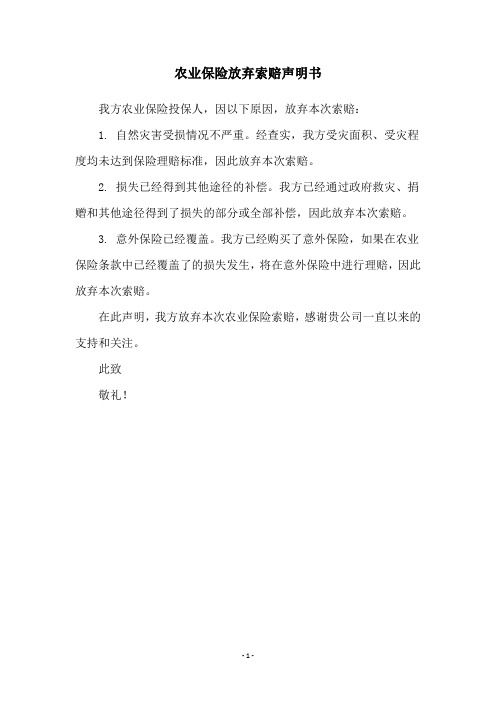 农业保险放弃索赔声明书

我方农业保险投保人，因以下原因，放弃本次索赔：

1. 自然灾害受损情况不严重。经查实，我方受灾面积、受灾程度均未达到保险理赔标准，因此放弃本次索赔。

2. 损失已经得到其他途径的补偿。我方已经通过政府救灾、捐赠和其他途径得到了损失的部分或全部补偿，因此放弃本次索赔。

3. 意外保险已经覆盖。我方已经购买了意外保险，如果在农业保险条款中已经覆盖了的损失发生，将在意外保险中进行理赔，因此放弃本次索赔。

在此声明，我方放弃本次农业保险索赔，感谢贵公司一直以来的支持和关注。

此致

敬礼！

- 1 -